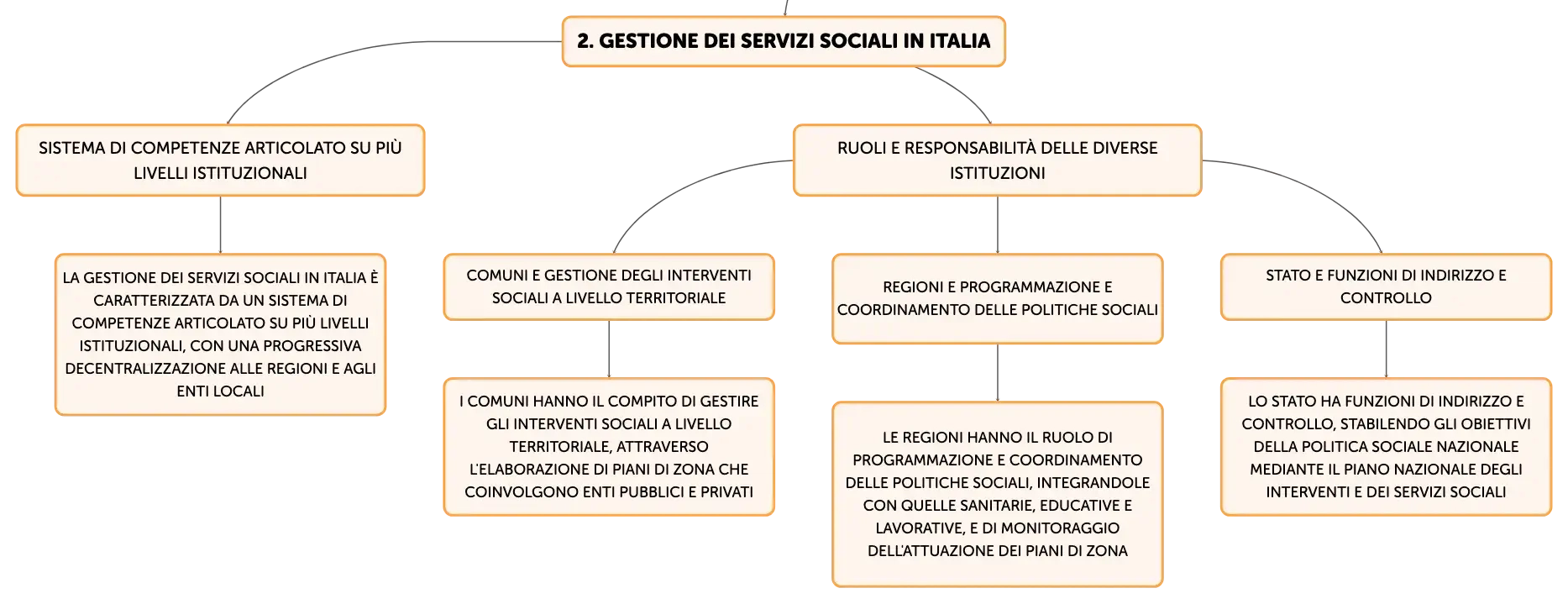 2. GESTIONE DEI SERVIZI SOCIALI IN ITALIA

SISTEMA DI COMPETENZE ARTICOLATO SU PIÙ LIVELLI ISTITUZIONALI

LA GESTIONE DEI SERVIZI SOCIALI IN ITALIA È CARATTERIZZATA DA UN SISTEMA DI COMPETENZE ARTICOLATO SU PIÙ LIVELLI ISTITUZIONALI, CON UNA PROGRESSIVA DECENTRALIZZAZIONE ALLE REGIONI E AGLI ENTI LOCALI

RUOLI E RESPONSABILITÀ DELLE DIVERSE ISTITUZIONI

COMUNI E GESTIONE DEGLI INTERVENTI SOCIALI A LIVELLO TERRITORIALE

I COMUNI HANNO IL COMPITO DI GESTIRE GLI INTERVENTI SOCIALI A LIVELLO TERRITORIALE, ATTRAVERSO L'ELABORAZIONE DI PIANI DI ZONA CHE COINVOLGONO ENTI PUBBLICI E PRIVATI

REGIONI E PROGRAMMAZIONE E COORDINAMENTO DELLE POLITICHE SOCIALI

LE REGIONI HANNO IL RUOLO DI PROGRAMMAZIONE E COORDINAMENTO DELLE POLITICHE SOCIALI, INTEGRANDOLE CON QUELLE SANITARIE, EDUCATIVE E LAVORATIVE, E DI MONITORAGGIO DELL'ATTUAZIONE DEI PIANI DI ZONA

STATO E FUNZIONI DI INDIRIZZO E CONTROLLO

LO STATO HA FUNZIONI DI INDIRIZZO E CONTROLLO, STABILENDO GLI OBIETTIVI DELLA POLITICA SOCIALE NAZIONALE MEDIANTE IL PIANO NAZIONALE DEGLI INTERVENTI E DEI SERVIZI SOCIALI